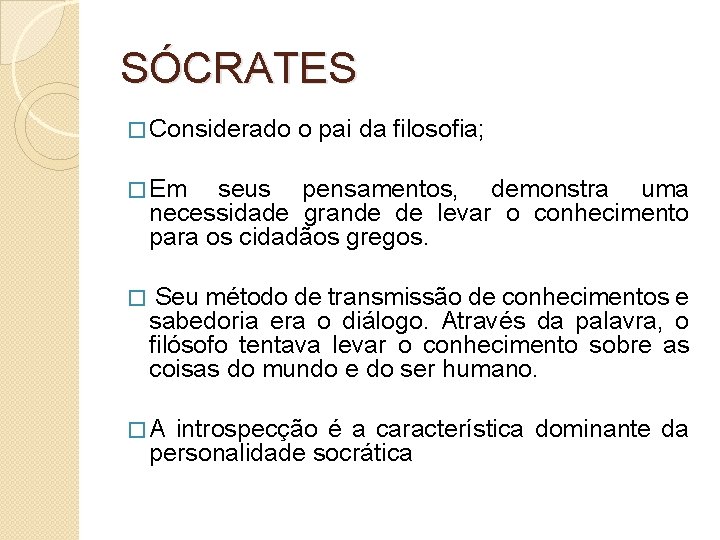 SÓCRATES

□ Considerado o pai da filosofia;

□ Em seus pensamentos, demonstra uma necessidade grande de levar o conhecimento para os cidadãos gregos.

□ Seu método de transmissão de conhecimentos e sabedoria era o diálogo. Através da palavra, o filósofo tentava levar o conhecimento sobre as coisas do mundo e do ser humano.

□ A introspecção é a característica dominante da personalidade socrática